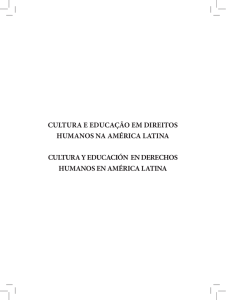 CULTURA E EDUCAÇÃO EM DIREITOS HUMANOS NA AMÉRICA LATINA

CULTURA Y EDUCACIÓN EN DERECHOS HUMANOS EN AMÉRICA LATINA